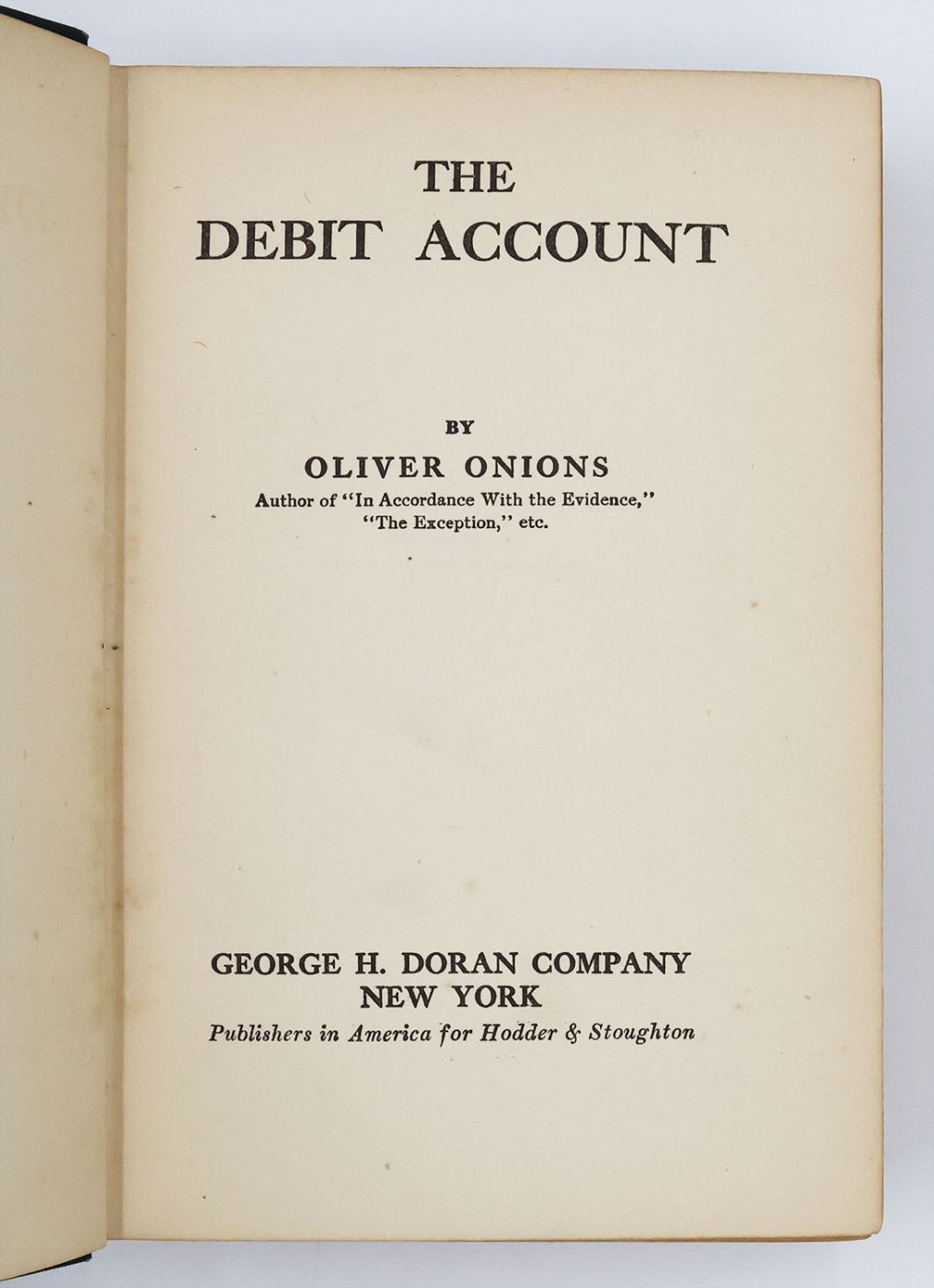 THE
DEBIT ACCOUNT

BY
OLIVER ONIONS
Author of "In Accordance With the Evidence," "The Exception," etc.

GEORGE H. DORAN COMPANY
NEW YORK
Publishers in America for Hodder & Stoughton